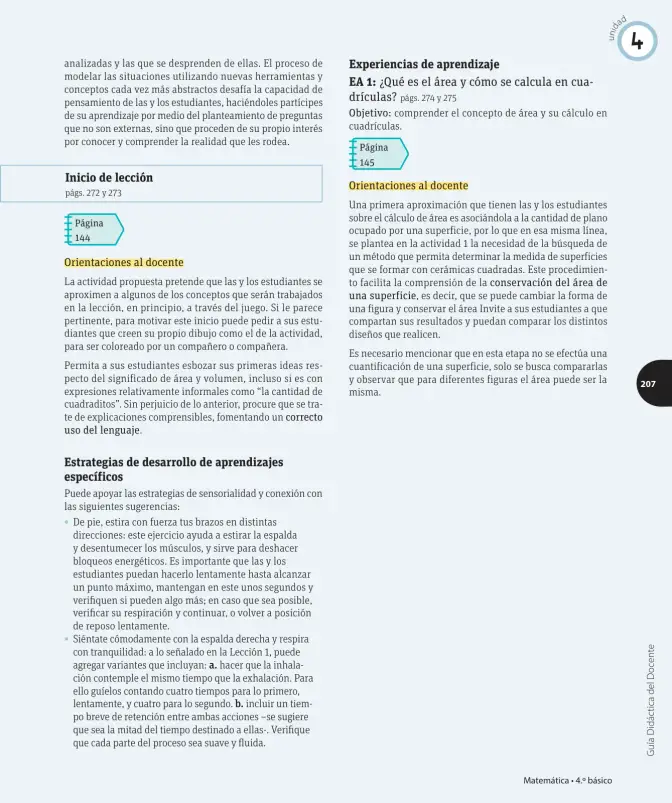 unidad
4

analizadas y las que se desprenden de ellas. El proceso de modelar las situaciones utilizando nuevas herramientas y conceptos cada vez más abstractos desafía la capacidad de pensamiento de las y los estudiantes, haciéndoles partícipes de su aprendizaje por medio del planteamiento de preguntas que no son externas, sino que proceden de su propio interés por conocer y comprender la realidad que les rodea.

Inicio de lección
págs. 272 y 273

Página
144

Orientaciones al docente

La actividad propuesta pretende que las y los estudiantes se aproximen a algunos de los conceptos que serán trabajados en la lección, en principio, a través del juego. Si le parece pertinente, para motivar este inicio puede pedir a sus estudiantes que creen su propio dibujo como el de la actividad, para ser coloreado por un compañero o compañera.

Permita a sus estudiantes esbozar sus primeras ideas respecto del significado de área y volumen, incluso si es con expresiones relativamente informales como "la cantidad de cuadraditos". Sin perjuicio de lo anterior, procure que se trate de explicaciones comprensibles, fomentando un correcto uso del lenguaje.

Estrategias de desarrollo de aprendizajes específicos

Puede apoyar las estrategias de sensorialidad y conexión con las siguientes sugerencias:

• De pie, estira con fuerza tus brazos en distintas direcciones: este ejercicio ayuda a estirar la espalda y desentumecer los músculos, y sirve para deshacer bloqueos energéticos. Es importante que las y los estudiantes puedan hacerlo lentamente hasta alcanzar un punto máximo, mantengan en este unos segundos y verifiquen si pueden algo más; en caso que sea posible, verificar su respiración y continuar, o volver a posición de reposo lentamente.
• Siéntate cómodamente con la espalda derecha y respira con tranquilidad: a lo señalado en la Lección 1, puede agregar variantes que incluyan: a. hacer que la inhalación contemple el mismo tiempo que la exhalación. Para ello guíelos contando cuatro tiempos para lo primero, lentamente, y cuatro para lo segundo. b. incluir un tiempo breve de retención entre ambas acciones –se sugiere que sea la mitad del tiempo destinado a ellas-. Verifique que cada parte del proceso sea suave y fluida.

Experiencias de aprendizaje

EA 1: ¿Qué es el área y cómo se calcula en cuadrículas? págs. 274 y 275

Objetivo: comprender el concepto de área y su cálculo en cuadrículas.

Página
145

Orientaciones al docente

Una primera aproximación que tienen las y los estudiantes sobre el cálculo de área es asociándola a la cantidad de plano ocupado por una superficie, por lo que en esa misma línea, se plantea en la actividad 1 la necesidad de la búsqueda de un método que permita determinar la medida de superficies que se formar con cerámicas cuadradas. Este procedimiento facilita la comprensión de la conservación del área de una superficie, es decir, que se puede cambiar la forma de una figura y conservar el área Invite a sus estudiantes a que compartan sus resultados y puedan comparar los distintos diseños que realicen.

Es necesario mencionar que en esta etapa no se efectúa una cuantificación de una superficie, solo se busca compararlas y observar que para diferentes figuras el área puede ser la misma.

207

Guía Didáctica del Docente

Matemática • 4.º básico